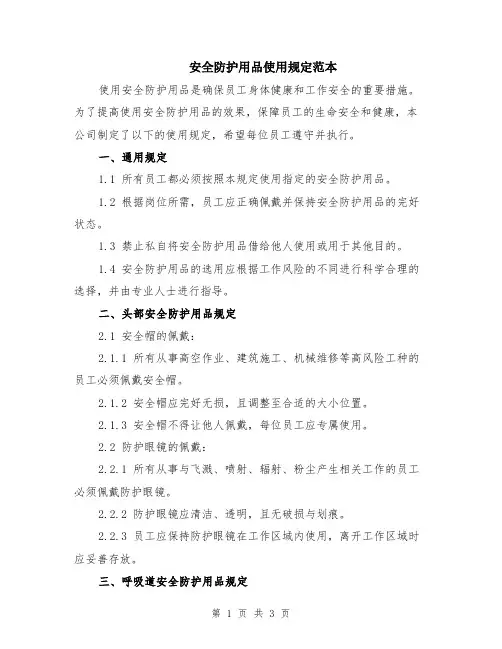 安全防护用品使用规定范本

使用安全防护用品是确保员工身体健康和工作安全的重要措施。为了提高使用安全防护用品的效果，保障员工的生命安全和健康，本公司制定了以下的使用规定，希望每位员工遵守并执行。

一、通用规定

1.1 所有员工都必须按照本规定使用指定的安全防护用品。

1.2 根据岗位所需，员工应正确佩戴并保持安全防护用品的完好状态。

1.3 禁止私自将安全防护用品借给他人使用或用于其他目的。

1.4 安全防护用品的选用应根据工作风险的不同进行科学合理的选择，并由专业人士进行指导。

二、头部安全防护用品规定

2.1 安全帽的佩戴：

2.1.1 所有从事高空作业、建筑施工、机械维修等高风险工种的员工必须佩戴安全帽。

2.1.2 安全帽应完好无损，且调整至合适的大小位置。

2.1.3 安全帽不得让他人佩戴，每位员工应专属使用。

2.2 防护眼镜的佩戴：

2.2.1 所有从事与飞溅、喷射、辐射、粉尘产生相关工作的员工必须佩戴防护眼镜。

2.2.2 防护眼镜应清洁、透明，且无破损与划痕。

2.2.3 员工应保持防护眼镜在工作区域内使用，离开工作区域时应妥善存放。

三、呼吸道安全防护用品规定

第 1 页 共 3 页